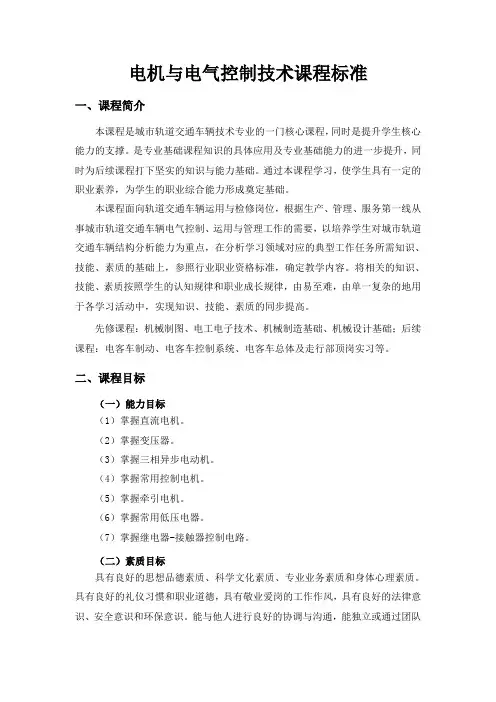 电机与电气控制技术课程标准

一、课程简介

本课程是城市轨道交通车辆技术专业的一门核心课程，同时是提升学生核心能力的支撑。是专业基础课程知识的具体应用及专业基础能力的进一步提升，同时为后续课程打下坚实的知识与能力基础。通过本课程学习，使学生具有一定的职业素养，为学生的职业综合能力形成奠定基础。

本课程面向轨道交通车辆运用与检修岗位，根据生产、管理、服务第一线从事城市轨道交通车辆电气控制、运用与管理工作的需要，以培养学生对城市轨道交通车辆结构分析能力为重点，在分析学习领域对应的典型工作任务所需知识、技能、素质的基础上，参照行业职业资格标准，确定教学内容。将相关的知识、技能、素质按照学生的认知规律和职业成长规律，由易至难，由单一复杂的地用于各学习活动中，实现知识、技能、素质的同步提高。

先修课程：机械制图、电工电子技术、机械制造基础、机械设计基础；后续课程：电客车制动、电客车控制系统、电客车总体及走行部顶岗实习等。

二、课程目标

（一）能力目标

（1）掌握直流电机。

（2）掌握变压器。

（3）掌握三相异步电动机。

（4）掌握常用控制电机。

（5）掌握牵引电机。

（6）掌握常用低压电器。

（7）掌握继电器-接触器控制电路。

（二）素质目标

具有良好的思想品德素质、科学文化素质、专业业务素质和身体心理素质。具有良好的礼仪习惯和职业道德，具有敬业爱岗的工作作风，具有良好的法律意识、安全意识和环保意识。能与他人进行良好的协调与沟通，能独立或通过团队